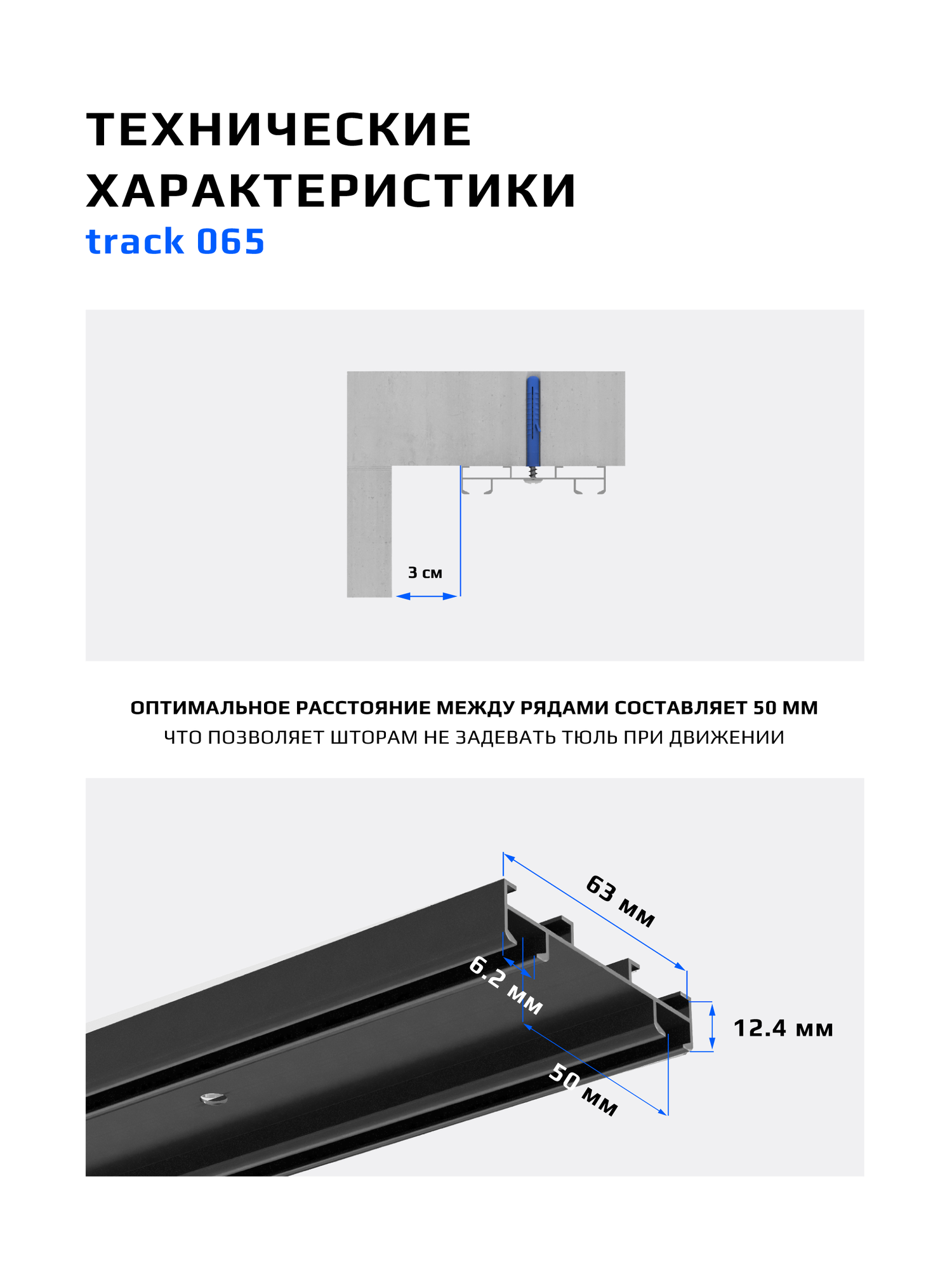 ТЕХНИЧЕСКИЕ ХАРАКТЕРИСТИКИ
track 065

3 см

ОПТИМАЛЬНОЕ РАССТОЯНИЕ МЕЖДУ РЯДАМИ СОСТАВЛЯЕТ 50 ММ
ЧТО ПОЗВОЛЯЕТ ШТОРАМ НЕ ЗАДЕВАТЬ ТЮЛЬ ПРИ ДВИЖЕНИИ

63 мм
6.2 мм
12.4 мм
50 мм